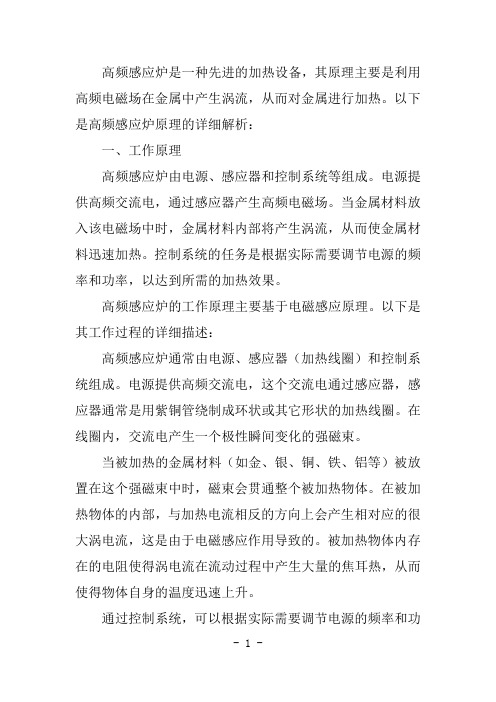 高频感应炉是一种先进的加热设备，其原理主要是利用高频电磁场在金属中产生涡流，从而对金属进行加热。以下是高频感应炉原理的详细解析：

一、工作原理

高频感应炉由电源、感应器和控制系统等组成。电源提供高频交流电，通过感应器产生高频电磁场。当金属材料放入该电磁场中时，金属材料内部将产生涡流，从而使金属材料迅速加热。控制系统的任务是根据实际需要调节电源的频率和功率，以达到所需的加热效果。

高频感应炉的工作原理主要基于电磁感应原理。以下是其工作过程的详细描述：

高频感应炉通常由电源、感应器（加热线圈）和控制系统组成。电源提供高频交流电，这个交流电通过感应器，感应器通常是用紫铜管绕制成环状或其它形状的加热线圈。在线圈内，交流电产生一个极性瞬间变化的强磁束。

当被加热的金属材料（如金、银、铜、铁、铝等）被放置在这个强磁束中时，磁束会贯通整个被加热物体。在被加热物体的内部，与加热电流相反的方向上会产生相对应的很大涡电流，这是由于电磁感应作用导致的。被加热物体内存在的电阻使得涡电流在流动过程中产生大量的焦耳热，从而使得物体自身的温度迅速上升。

通过控制系统，可以根据实际需要调节电源的频率和功

- 1 -